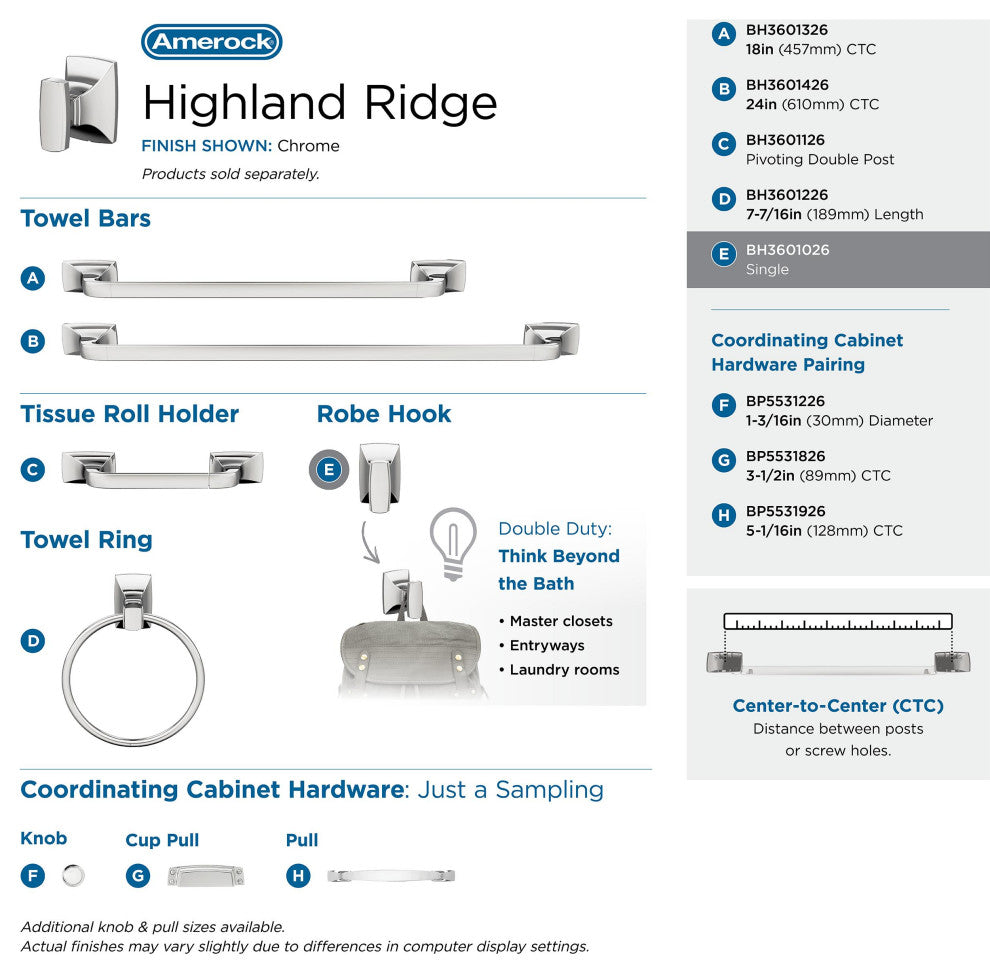 Amerock

Highland Ridge

FINISH SHOWN: Chrome

Products sold separately.

Towel Bars

A

B

Tissue Roll Holder

C

Robe Hook

E

Towel Ring

D

Double Duty:
Think Beyond the Bath

• Master closets
• Entryways
• Laundry rooms

Coordinating Cabinet Hardware: Just a Sampling

Knob
F

Cup Pull
G

Pull
H

Additional knob & pull sizes available.
Actual finishes may vary slightly due to differences in computer display settings.

A BH3601326
18in (457mm) CTC

B BH3601426
24in (610mm) CTC

C BH3601126
Pivoting Double Post

D BH3601226
7-7/16in (189mm) Length

E BH3601026
Single

Coordinating Cabinet Hardware Pairing

F BP5531226
1-3/16in (30mm) Diameter

G BP5531826
3-1/2in (89mm) CTC

H BP5531926
5-1/16in (128mm) CTC

Center-to-Center (CTC)
Distance between posts or screw holes.